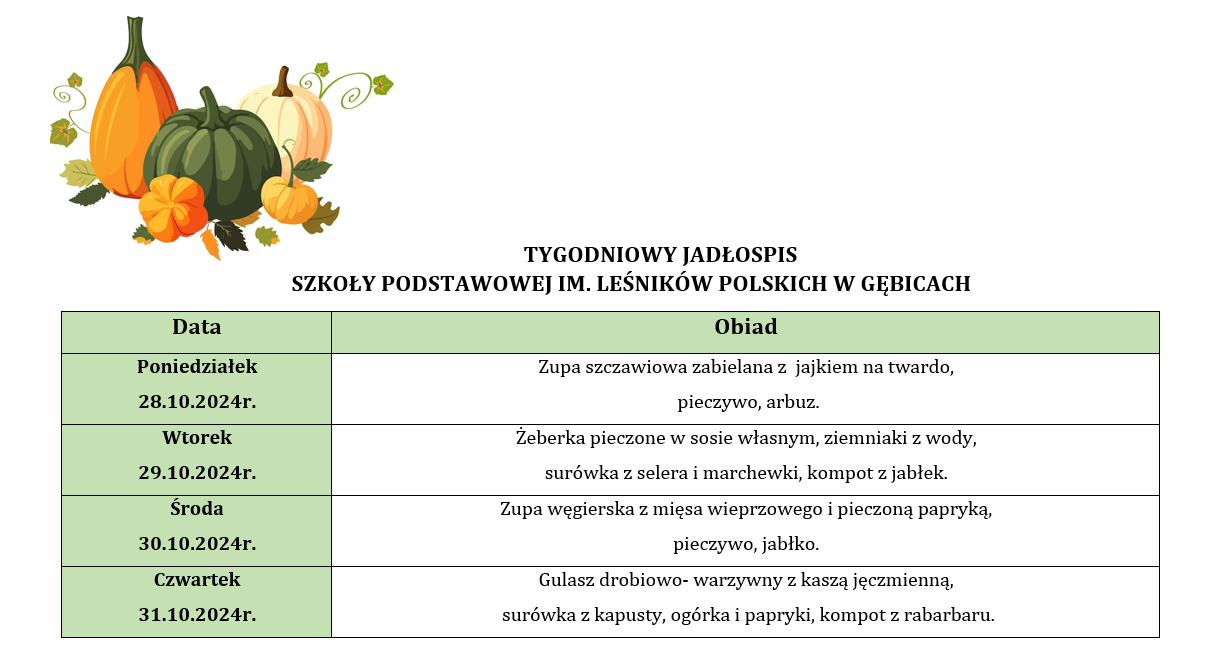 TYGODNIOWY JADŁOSPIS
SZKOŁY PODSTAWOWEJ IM. LEŚNIKÓW POLSKICH W GĘBICACH

| Data | Obiad |
|---|---|
| Poniedziałek 28.10.2024r. | Zupa szczawiowa zabielana z jajkiem na twardo, pieczywo, arbuz. |
| Wtorek 29.10.2024r. | Żeberka pieczone w sosie własnym, ziemniaki z wody, surówka z selera i marchewki, kompot z jabłek. |
| Środa 30.10.2024r. | Zupa węgierska z mięsa wieprzowego i pieczoną papryką, pieczywo, jabłko. |
| Czwartek 31.10.2024r. | Gulasz drobiowo- warzywny z kaszą jęczmienną, surówka z kapusty, ogórka i papryki, kompot z rabarbaru. |